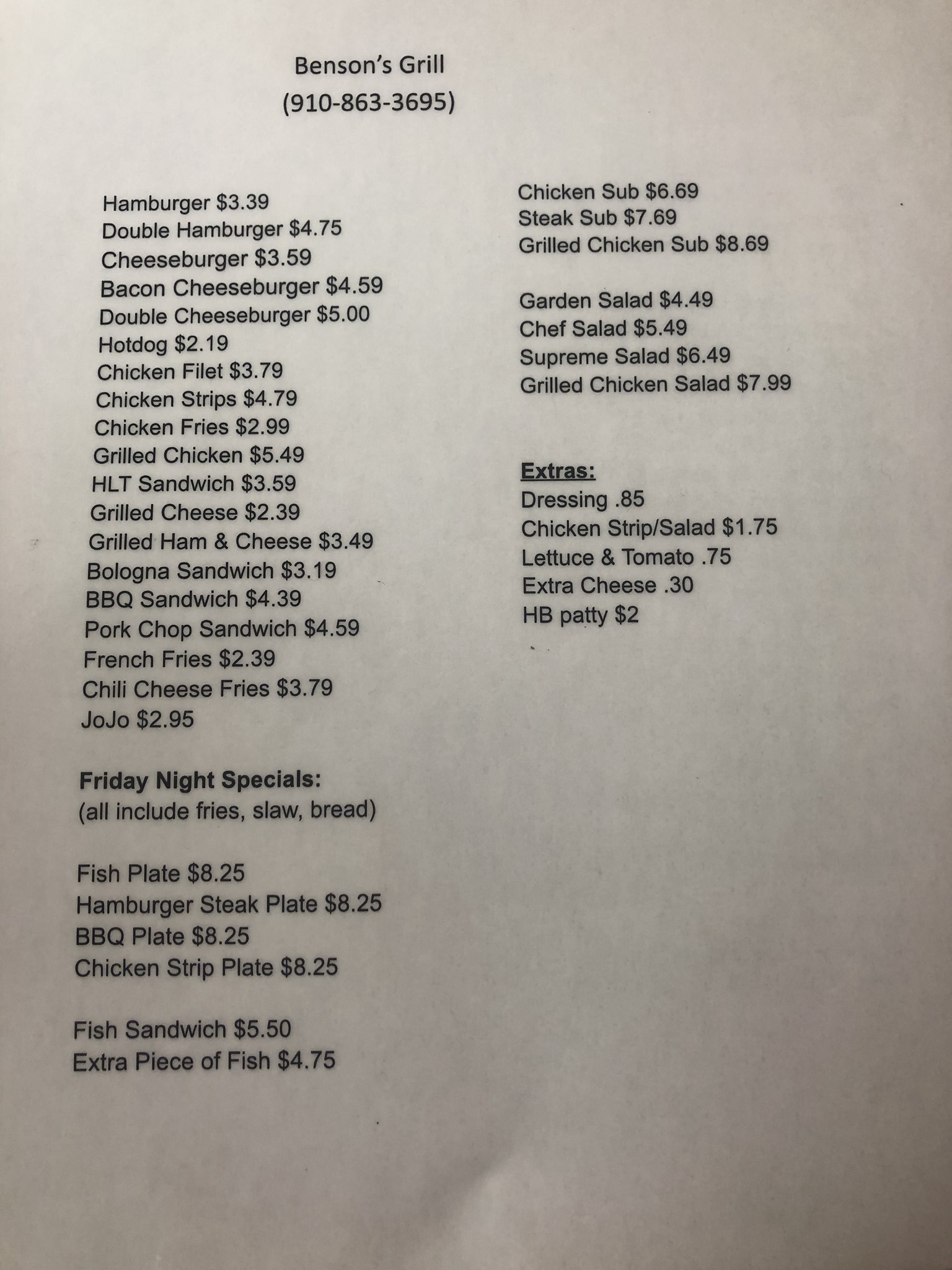 Benson's Grill
(910-863-3695)

Hamburger \$3.39
Double Hamburger \$4.75
Cheeseburger \$3.59
Bacon Cheeseburger \$4.59
Double Cheeseburger \$5.00
Hotdog \$2.19
Chicken Filet \$3.79
Chicken Strips \$4.79
Chicken Fries \$2.99
Grilled Chicken \$5.49
HLT Sandwich \$3.59
Grilled Cheese \$2.39
Grilled Ham & Cheese \$3.49
Bologna Sandwich \$3.19
BBQ Sandwich \$4.39
Pork Chop Sandwich \$4.59
French Fries \$2.39
Chili Cheese Fries \$3.79
JoJo \$2.95

Friday Night Specials:
(all include fries, slaw, bread)

Fish Plate \$8.25
Hamburger Steak Plate \$8.25
BBQ Plate \$8.25
Chicken Strip Plate \$8.25

Fish Sandwich \$5.50
Extra Piece of Fish \$4.75

Chicken Sub \$6.69
Steak Sub \$7.69
Grilled Chicken Sub \$8.69

Garden Salad \$4.49
Chef Salad \$5.49
Supreme Salad \$6.49
Grilled Chicken Salad \$7.99

Extras:
Dressing .85
Chicken Strip/Salad \$1.75
Lettuce & Tomato .75
Extra Cheese .30
HB patty \$2